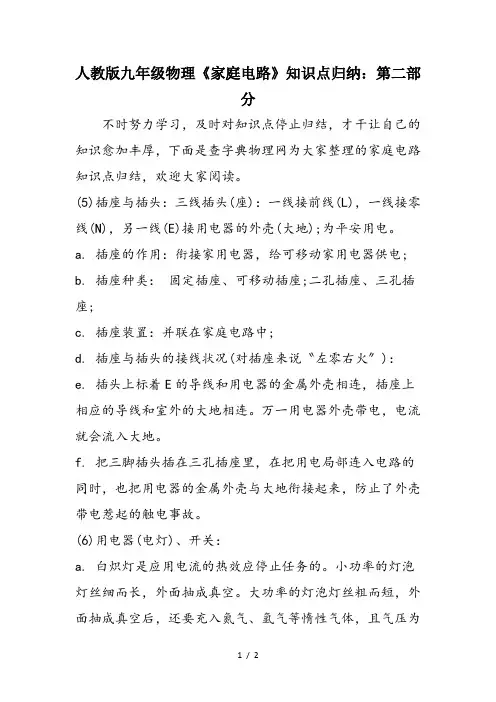 人教版九年级物理《家庭电路》知识点归纳：第二部分

不时努力学习，及时对知识点停止归结，才干让自己的知识愈加丰厚，下面是查字典物理网为大家整理的家庭电路知识点归结，欢迎大家阅读。

(5)插座与插头：三线插头(座)：一线接前线(L)，一线接零线(N)，另一线(E)接用电器的外壳(大地)；为平安用电。

a. 插座的作用：衔接家用电器，给可移动家用电器供电；

b. 插座种类： 固定插座、可移动插座；二孔插座、三孔插座；

c. 插座装置：并联在家庭电路中；

d. 插座与插头的接线状况(对插座来说“左零右火”)：

e. 插头上标着 E 的导线和用电器的金属外壳相连，插座上相应的导线和室外的大地相连。万一用电器外壳带电，电流就会流入大地。

f. 把三脚插头插在三孔插座里，在把用电局部连入电路的同时，也把用电器的金属外壳与大地衔接起来，防止了外壳带电惹起的触电事故。

(6)用电器(电灯)、开关：

a. 白炽灯是应用电流的热效应停止任务的。小功率的灯泡灯丝细而长，外面抽成真空。大功率的灯泡灯丝粗而短，外面抽成真空后，还要充入氮气、氩气等惰性气体，且气压为

1 / 2